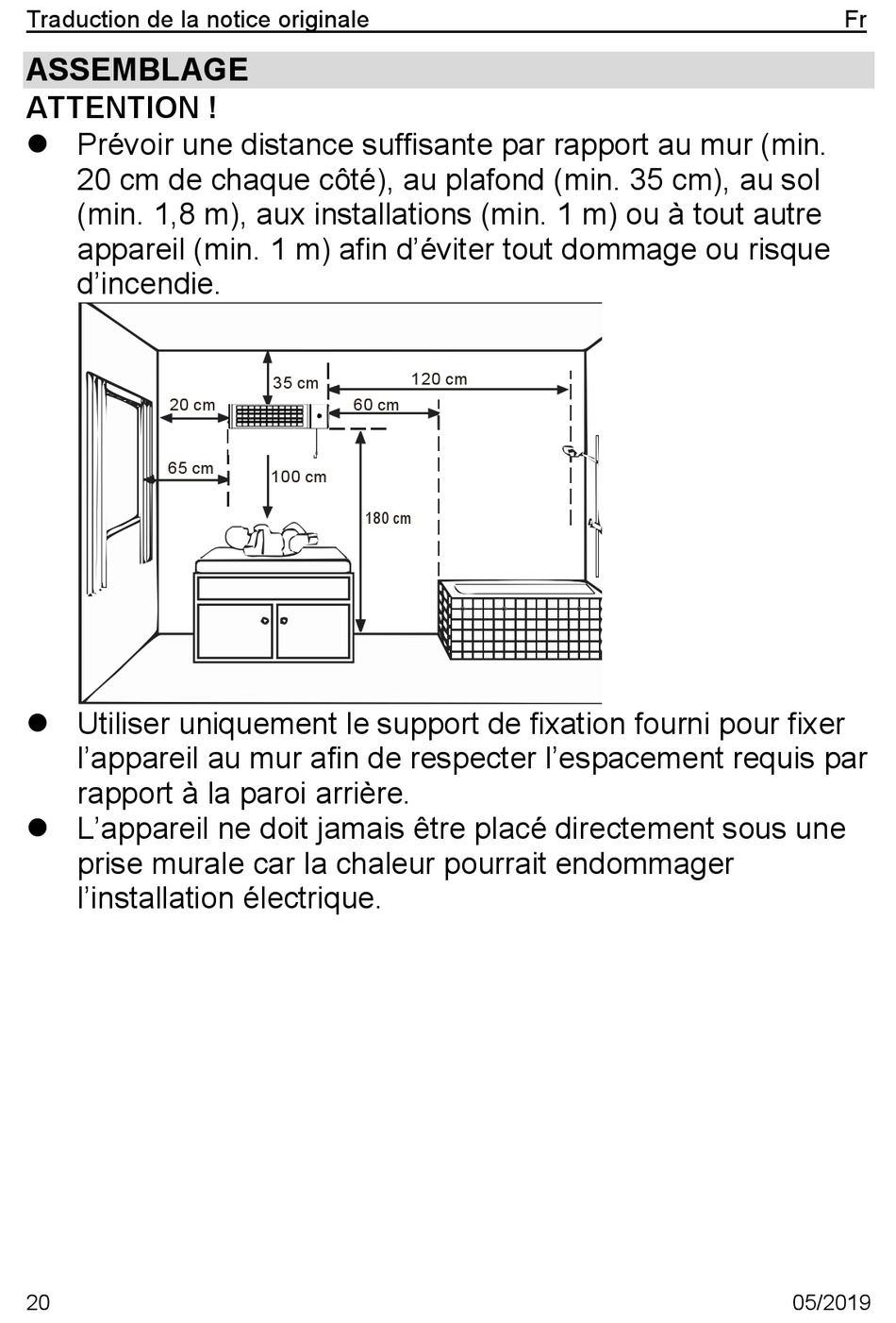 Traduction de la notice originale Fr

ASSEMBLAGE

ATTENTION !

● Prévoir une distance suffisante par rapport au mur (min. 20 cm de chaque côté), au plafond (min. 35 cm), au sol (min. 1,8 m), aux installations (min. 1 m) ou à tout autre appareil (min. 1 m) afin d'éviter tout dommage ou risque d'incendie.

35 cm
120 cm
20 cm
60 cm
65 cm
100 cm
180 cm

● Utiliser uniquement le support de fixation fourni pour fixer l'appareil au mur afin de respecter l'espacement requis par rapport à la paroi arrière.

● L'appareil ne doit jamais être placé directement sous une prise murale car la chaleur pourrait endommager l'installation électrique.

20 05/2019